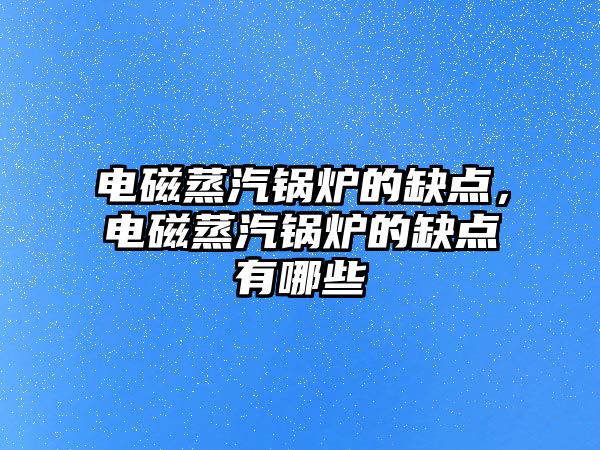 电磁蒸汽锅炉的缺点，电磁蒸汽锅炉的缺点有哪些